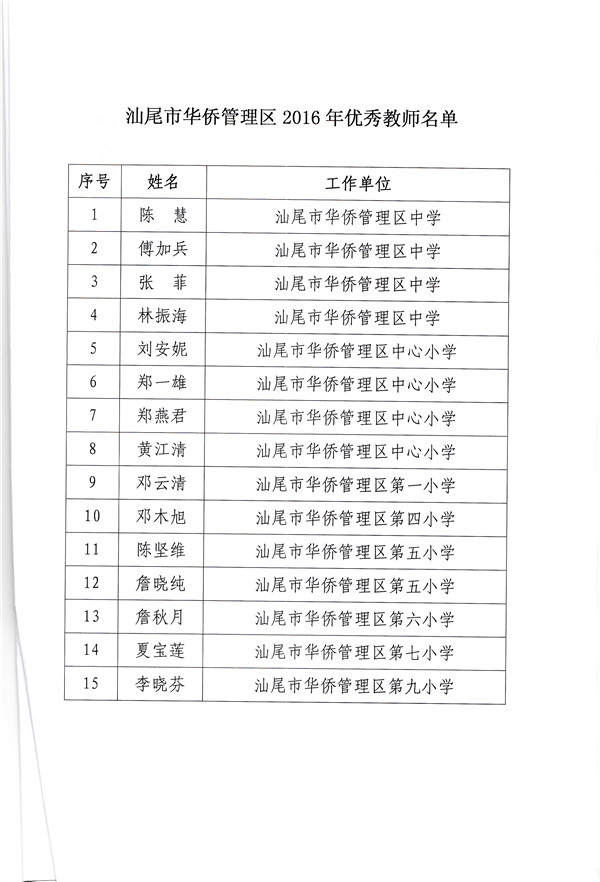 汕尾市华侨管理区 2016 年优秀教师名单

| 序号 | 姓名 | 工作单位 |
|---|---|---|
| 1 | 陈　慧 | 汕尾市华侨管理区中学 |
| 2 | 傅加兵 | 汕尾市华侨管理区中学 |
| 3 | 张　菲 | 汕尾市华侨管理区中学 |
| 4 | 林振海 | 汕尾市华侨管理区中学 |
| 5 | 刘安妮 | 汕尾市华侨管理区中心小学 |
| 6 | 郑一雄 | 汕尾市华侨管理区中心小学 |
| 7 | 郑燕君 | 汕尾市华侨管理区中心小学 |
| 8 | 黄江清 | 汕尾市华侨管理区中心小学 |
| 9 | 邓云清 | 汕尾市华侨管理区第一小学 |
| 10 | 邓木旭 | 汕尾市华侨管理区第四小学 |
| 11 | 陈坚维 | 汕尾市华侨管理区第五小学 |
| 12 | 詹晓纯 | 汕尾市华侨管理区第五小学 |
| 13 | 詹秋月 | 汕尾市华侨管理区第六小学 |
| 14 | 夏宝莲 | 汕尾市华侨管理区第七小学 |
| 15 | 李晓芬 | 汕尾市华侨管理区第九小学 |